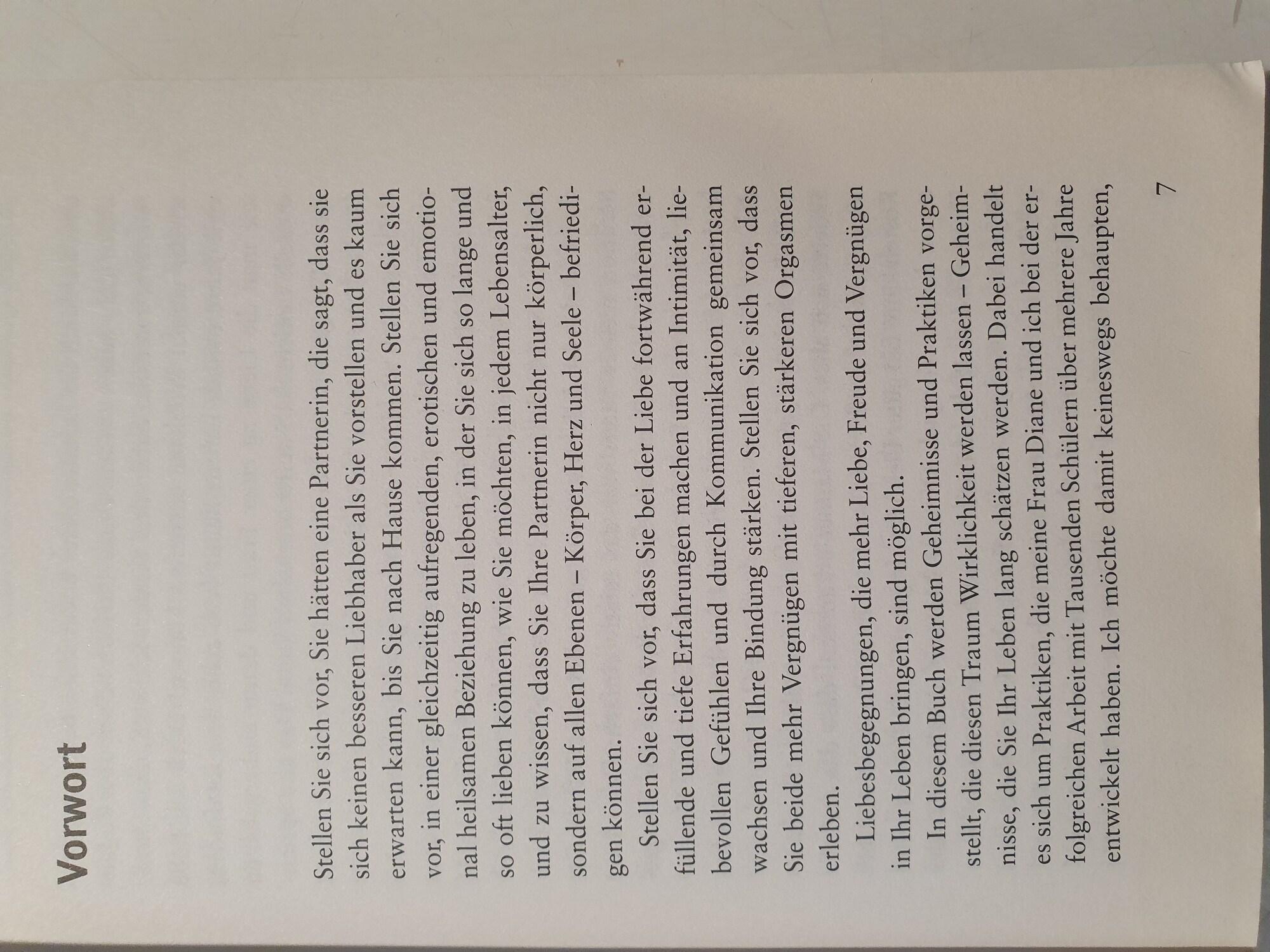 Vorwort

Stellen Sie sich vor, Sie hätten eine Partnerin, die sagt, dass sie sich keinen besseren Liebhaber als Sie vorstellen und es kaum erwarten kann, bis Sie nach Hause kommen. Stellen Sie sich vor, in einer gleichzeitig aufregenden, erotischen und emotional heilsamen Beziehung zu leben, in der Sie sich so lange und so oft lieben können, wie Sie möchten, in jedem Lebensalter, und zu wissen, dass Sie Ihre Partnerin nicht nur körperlich, sondern auf allen Ebenen – Körper, Herz und Seele – befriedigen können.

Stellen Sie sich vor, dass Sie bei der Liebe fortwährend erfüllende und tiefe Erfahrungen machen und an Intimität, liebevollen Gefühlen und durch Kommunikation gemeinsam wachsen und Ihre Bindung stärken. Stellen Sie sich vor, dass Sie beide mehr Vergnügen mit tieferen, stärkeren Orgasmen erleben.

Liebesbegegnungen, die mehr Liebe, Freude und Vergnügen in Ihr Leben bringen, sind möglich.

In diesem Buch werden Geheimnisse und Praktiken vorgestellt, die diesen Traum Wirklichkeit werden lassen – Geheimnisse, die Sie Ihr Leben lang schätzen werden. Dabei handelt es sich um Praktiken, die meine Frau Diane und ich bei der erfolgreichen Arbeit mit Tausenden Schülern über mehrere Jahre entwickelt haben. Ich möchte damit keineswegs behaupten,

7